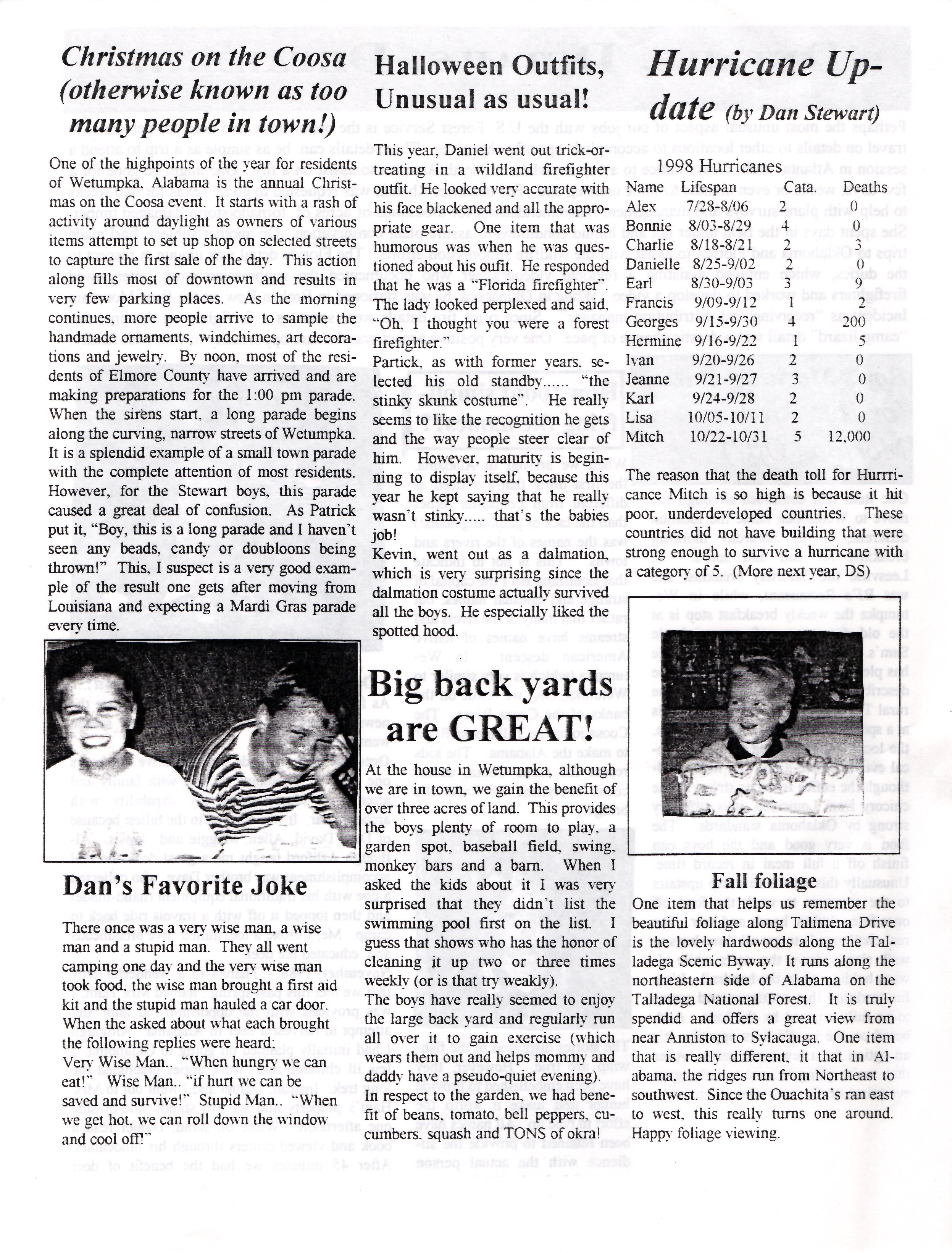 Christmas on the Coosa (otherwise known as too many people in town!)

One of the highpoints of the year for residents of Wetumpka, Alabama is the annual Christmas on the Coosa event. It starts with a rash of activity around daylight as owners of various items attempt to set up shop on selected streets to capture the first sale of the day. This action along fills most of downtown and results in very few parking places. As the morning continues, more people arrive to sample the handmade ornaments, windchimes, art decorations and jewelry. By noon, most of the residents of Elmore County have arrived and are making preparations for the 1:00 pm parade. When the sirens start, a long parade begins along the curving, narrow streets of Wetumpka. It is a splendid example of a small town parade with the complete attention of most residents. However, for the Stewart boys, this parade caused a great deal of confusion. As Patrick put it, "Boy, this is a long parade and I haven't seen any beads, candy or doubloons being thrown!" This, I suspect is a very good example of the result one gets after moving from Louisiana and expecting a Mardi Gras parade every time.

Dan's Favorite Joke

There once was a very wise man, a wise man and a stupid man. They all went camping one day and the very wise man took food, the wise man brought a first aid kit and the stupid man hauled a car door. When the asked about what each brought the following replies were heard; Very Wise Man.. "When hungry we can eat!" Wise Man.. "if hurt we can be saved and survive!" Stupid Man.. "When we get hot, we can roll down the window and cool off!"

Halloween Outfits, Unusual as usual!

This year, Daniel went out trick-or-treating in a wildland firefighter outfit. He looked very accurate with his face blackened and all the appropriate gear. One item that was humorous was when he was questioned about his oufit. He responded that he was a "Florida firefighter". The lady looked perplexed and said, "Oh, I thought you were a forest firefighter."
Partick, as with former years, selected his old standby...... "the stinky skunk costume". He really seems to like the recognition he gets and the way people steer clear of him. However, maturity is beginning to display itself, because this year he kept saying that he really wasn't stinky..... that's the babies job!
Kevin, went out as a dalmation, which is very surprising since the dalmation costume actually survived all the boys. He especially liked the spotted hood.

Big back yards are GREAT!

At the house in Wetumpka, although we are in town, we gain the benefit of over three acres of land. This provides the boys plenty of room to play, a garden spot, baseball field, swing, monkey bars and a barn. When asked the kids about it I was very surprised that they didn't list the swimming pool first on the list. I guess that shows who has the honor of cleaning it up two or three times weekly (or is that try weakly).
The boys have really seemed to enjoy the large back yard and regularly run all over it to gain exercise (which wears them out and helps mommy and daddy have a pseudo-quiet evening).
In respect to the garden, we had benefit of beans, tomato, bell peppers, cucumbers, squash and TONS of okra!

Hurricane Update (by Dan Stewart)

1998 Hurricanes

| Name | Lifespan | Cata. | Deaths |
|---|---|---|---|
| Alex | 7/28-8/06 | 2 | 0 |
| Bonnie | 8/03-8/29 | 4 | 0 |
| Charlie | 8/18-8/21 | 2 | 3 |
| Danielle | 8/25-9/02 | 2 | 0 |
| Earl | 8/30-9/03 | 3 | 9 |
| Francis | 9/09-9/12 | 1 | 2 |
| Georges | 9/15-9/30 | 4 | 200 |
| Hermine | 9/16-9/22 | 1 | 5 |
| Ivan | 9/20-9/26 | 2 | 0 |
| Jeanne | 9/21-9/27 | 3 | 0 |
| Karl | 9/24-9/28 | 2 | 0 |
| Lisa | 10/05-10/11 | 2 | 0 |
| Mitch | 10/22-10/31 | 5 | 12,000 |

The reason that the death toll for Hurrricance Mitch is so high is because it hit poor, underdeveloped countries. These countries did not have building that were strong enough to survive a hurricane with a category of 5. (More next year, DS)

Fall foliage

One item that helps us remember the beautiful foliage along Talimena Drive is the lovely hardwoods along the Talladega Scenic Byway. It runs along the northeastern side of Alabama on the Talladega National Forest. It is truly spendid and offers a great view from near Anniston to Sylacauga. One item that is really different, it that in Alabama, the ridges run from Northeast to southwest. Since the Ouachita's ran east to west, this really turns one around. Happy foliage viewing.